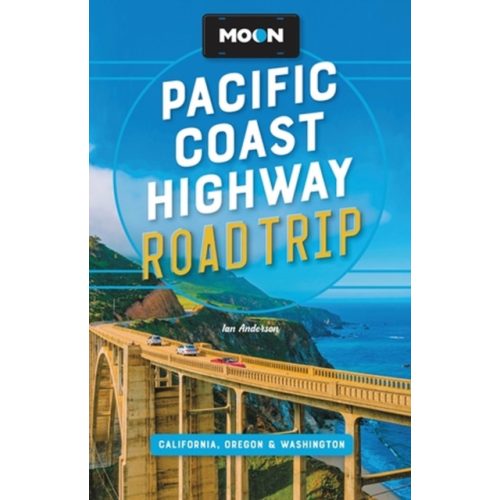 MOON

PACIFIC COAST HIGHWAY
ROAD TRIP

Ian Anderson

CALIFORNIA, OREGON & WASHINGTON